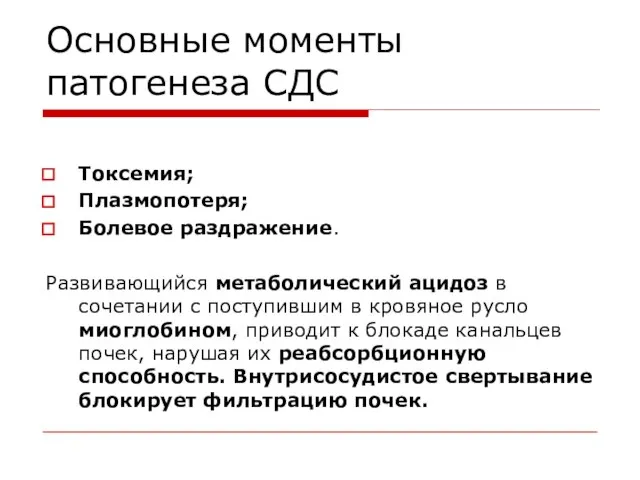 Основные моменты патогенеза СДС

Токсемия;
Плазмопотеря;
Болевое раздражение.

Развивающийся метаболический ацидоз в сочетании с поступившим в кровяное русло миоглобином, приводит к блокаде канальцев почек, нарушая их реабсорбционную способность. Внутрисосудистое свертывание блокирует фильтрацию почек.